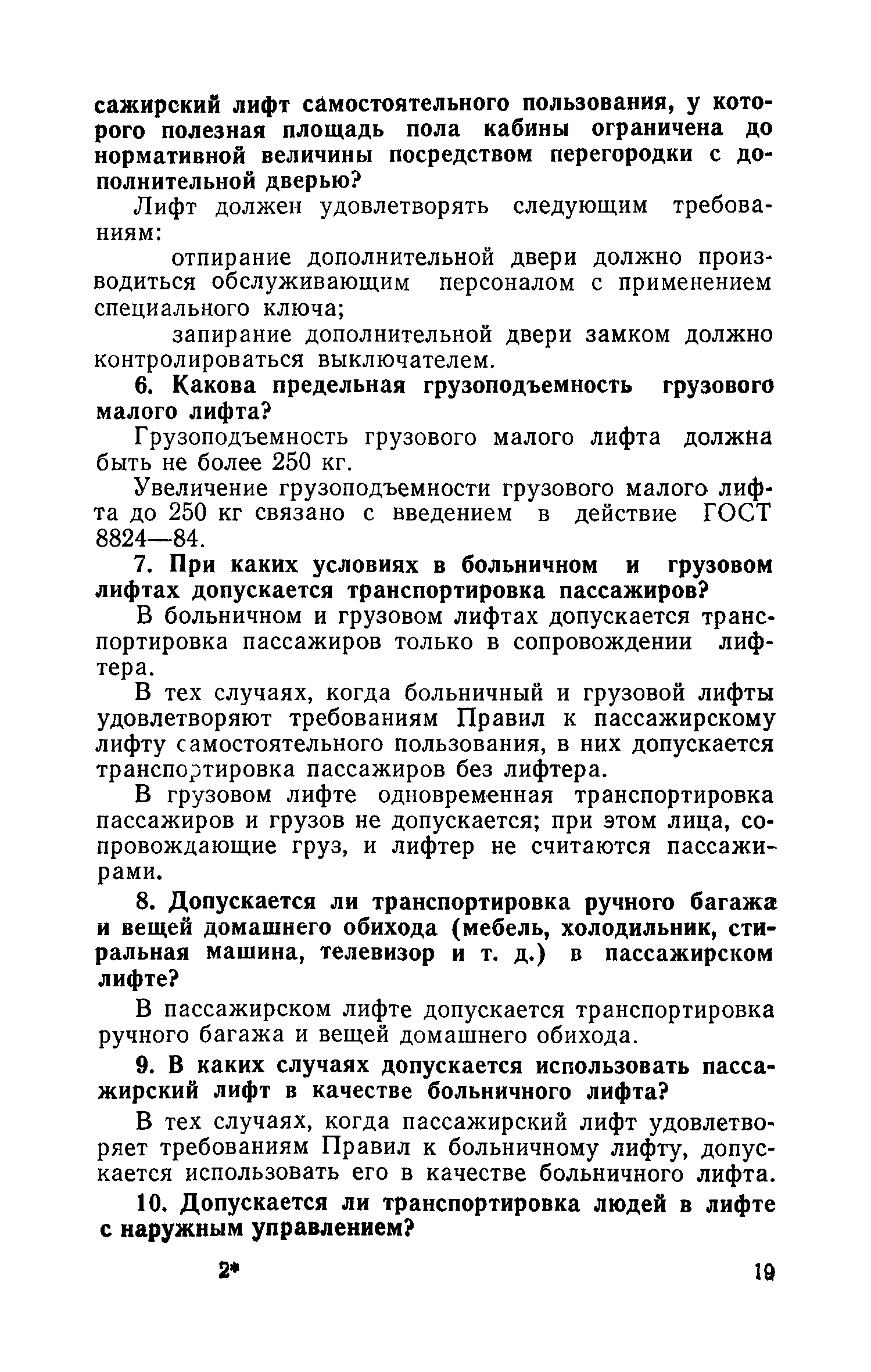 сажирский лифт самостоятельного пользования, у которого полезная площадь пола кабины ограничена до нормативной величины посредством перегородки с дополнительной дверью?

Лифт должен удовлетворять следующим требованиям:

отпирание дополнительной двери должно производиться обслуживающим персоналом с применением специального ключа;

запирание дополнительной двери замком должно контролироваться выключателем.

6. Какова предельная грузоподъемность грузового малого лифта?

Грузоподъемность грузового малого лифта должна быть не более 250 кг.

Увеличение грузоподъемности грузового малого лифта до 250 кг связано с введением в действие ГОСТ 8824—84.

7. При каких условиях в больничном и грузовом лифтах допускается транспортировка пассажиров?

В больничном и грузовом лифтах допускается транспортировка пассажиров только в сопровождении лифтера.

В тех случаях, когда больничный и грузовой лифты удовлетворяют требованиям Правил к пассажирскому лифту самостоятельного пользования, в них допускается транспортировка пассажиров без лифтера.

В грузовом лифте одновременная транспортировка пассажиров и грузов не допускается; при этом лица, сопровождающие груз, и лифтер не считаются пассажирами.

8. Допускается ли транспортировка ручного багажа и вещей домашнего обихода (мебель, холодильник, стиральная машина, телевизор и т. д.) в пассажирском лифте?

В пассажирском лифте допускается транспортировка ручного багажа и вещей домашнего обихода.

9. В каких случаях допускается использовать пассажирский лифт в качестве больничного лифта?

В тех случаях, когда пассажирский лифт удовлетворяет требованиям Правил к больничному лифту, допускается использовать его в качестве больничного лифта.

10. Допускается ли транспортировка людей в лифте с наружным управлением?

2*

19